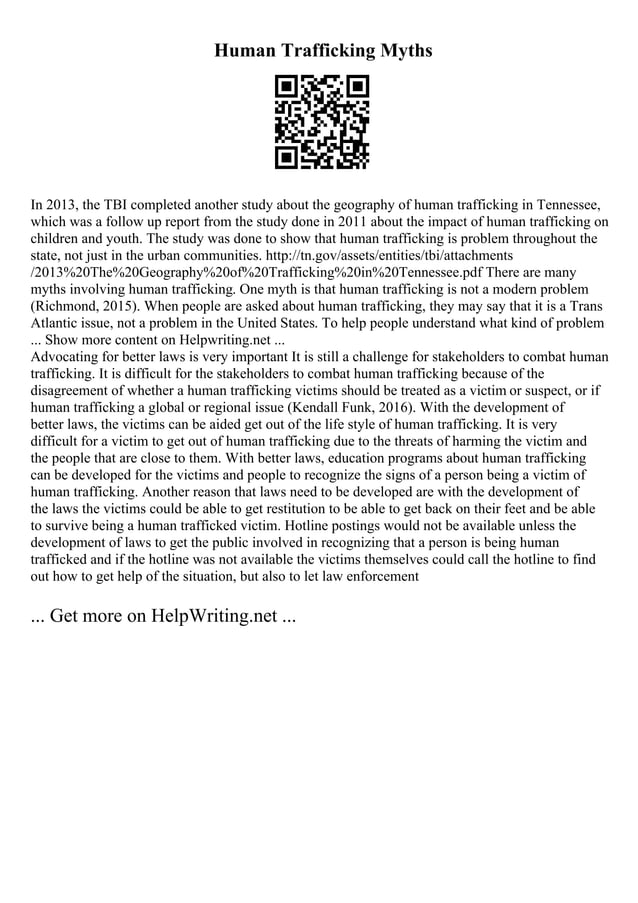 Human Trafficking Myths

In 2013, the TBI completed another study about the geography of human trafficking in Tennessee, which was a follow up report from the study done in 2011 about the impact of human trafficking on children and youth. The study was done to show that human trafficking is problem throughout the state, not just in the urban communities. http://tn.gov/assets/entities/tbi/attachments /2013%20The%20Geography%20of%20Trafficking%20in%20Tennessee.pdf There are many myths involving human trafficking. One myth is that human trafficking is not a modern problem (Richmond, 2015). When people are asked about human trafficking, they may say that it is a Trans Atlantic issue, not a problem in the United States. To help people understand what kind of problem ... Show more content on Helpwriting.net ...
Advocating for better laws is very important It is still a challenge for stakeholders to combat human trafficking. It is difficult for the stakeholders to combat human trafficking because of the disagreement of whether a human trafficking victims should be treated as a victim or suspect, or if human trafficking a global or regional issue (Kendall Funk, 2016). With the development of better laws, the victims can be aided get out of the life style of human trafficking. It is very difficult for a victim to get out of human trafficking due to the threats of harming the victim and the people that are close to them. With better laws, education programs about human trafficking can be developed for the victims and people to recognize the signs of a person being a victim of human trafficking. Another reason that laws need to be developed are with the development of the laws the victims could be able to get restitution to be able to get back on their feet and be able to survive being a human trafficked victim. Hotline postings would not be available unless the development of laws to get the public involved in recognizing that a person is being human trafficked and if the hotline was not available the victims themselves could call the hotline to find out how to get help of the situation, but also to let law enforcement

... Get more on HelpWriting.net ...